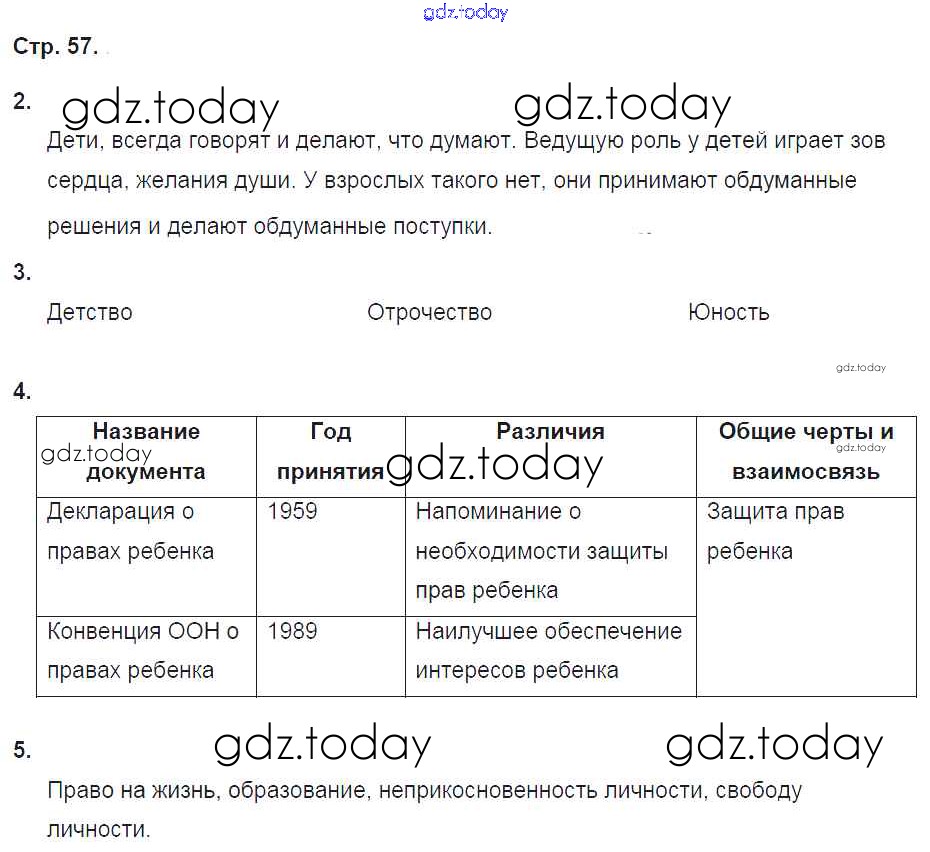 gdz.today

Стр. 57.

2. gdz.today gdz.today

Дети, всегда говорят и делают, что думают. Ведущую роль у детей играет зов сердца, желания души. У взрослых такого нет, они принимают обдуманные решения и делают обдуманные поступки.

3.

Детство Отрочество Юность

gdz.today

4.

| Название документа | Год принятия | Различия | Общие черты и взаимосвязь |
|---|---|---|---|
| Декларация о правах ребенка | 1959 | Напоминание о необходимости защиты прав ребенка | Защита прав ребенка |
| Конвенция ООН о правах ребенка | 1989 | Наилучшее обеспечение интересов ребенка | |

gdz.today gdz.today gdz.today

5. gdz.today gdz.today

Право на жизнь, образование, неприкосновенность личности, свободу личности.